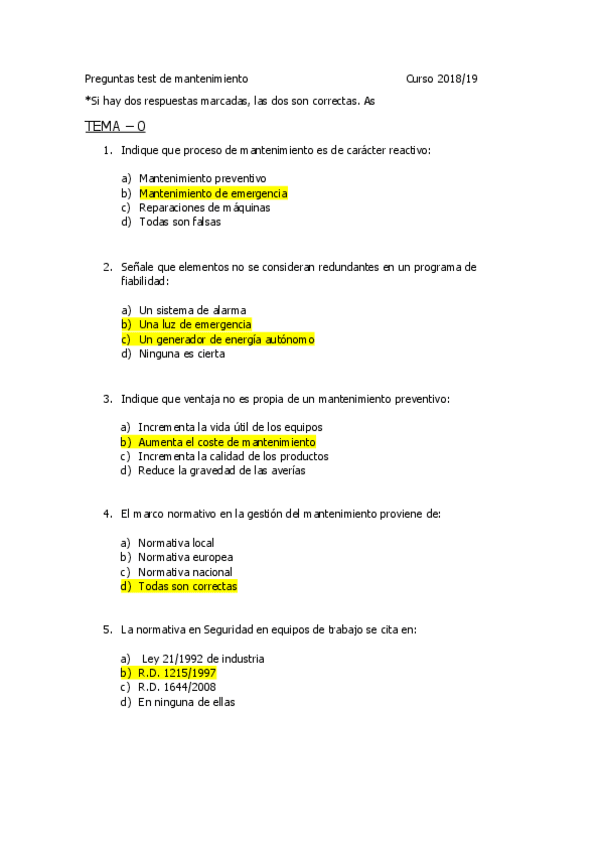 Preguntas test de mantenimiento Curso 2018/19

*Si hay dos respuestas marcadas, las dos son correctas. As

TEMA – 0

1. Indique que proceso de mantenimiento es de carácter reactivo:

a) Mantenimiento preventivo
b) Mantenimiento de emergencia
c) Reparaciones de máquinas
d) Todas son falsas

2. Señale que elementos no se consideran redundantes en un programa de fiabilidad:

a) Un sistema de alarma
b) Una luz de emergencia
c) Un generador de energía autónomo
d) Ninguna es cierta

3. Indique que ventaja no es propia de un mantenimiento preventivo:

a) Incrementa la vida útil de los equipos
b) Aumenta el coste de mantenimiento
c) Incrementa la calidad de los productos
d) Reduce la gravedad de las averías

4. El marco normativo en la gestión del mantenimiento proviene de:

a) Normativa local
b) Normativa europea
c) Normativa nacional
d) Todas son correctas

5. La normativa en Seguridad en equipos de trabajo se cita en:

a) Ley 21/1992 de industria
b) R.D. 1215/1997
c) R.D. 1644/2008
d) En ninguna de ellas